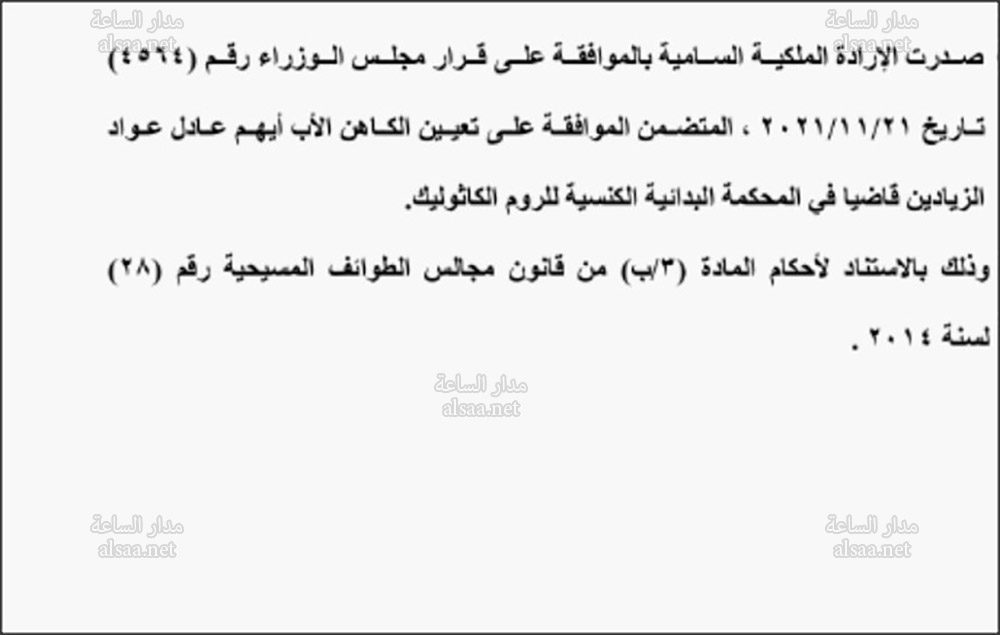 صدرت الإرادة الملكية السامية بالموافقة على قرار مجلس الوزراء رقم (٤٥٦٤) تاريخ ٢٠٢١/١١/٢١ ، المتضمن الموافقة على تعيين الكاهن الأب أيهم عادل عواد الزيادين قاضيا في المحكمة البدائية الكنسية للروم الكاثوليك.

وذلك بالاستناد لأحكام المادة (٣/ب) من قانون مجالس الطوائف المسيحية رقم (٢٨) لسنة ٢٠١٤ .

مدار الساعة
alsaa.net